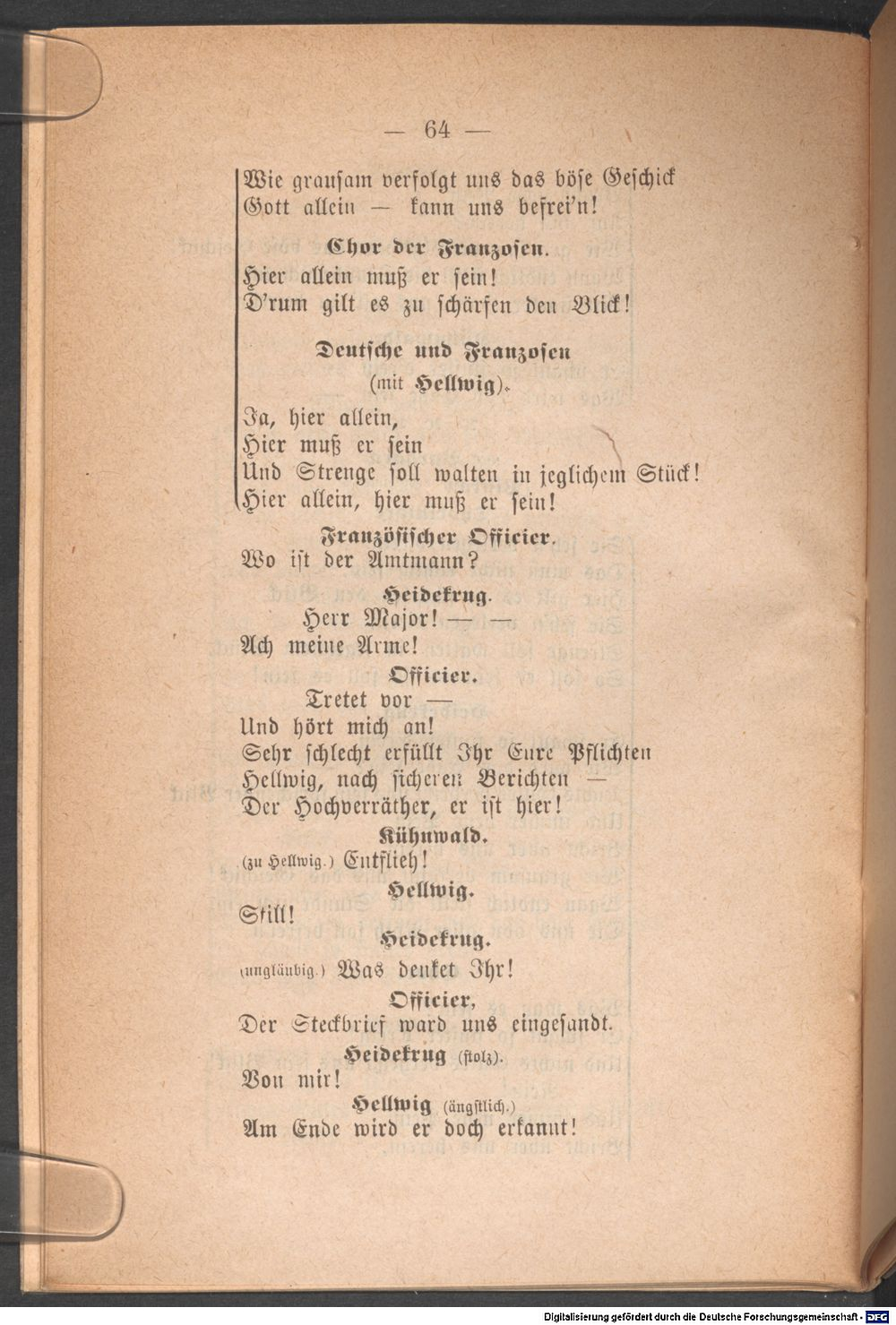 — 64 —

Wie grausam verfolgt uns das böse Geschick
Gott allein — kann uns befrei'n!

Chor der Franzosen.

Hier allein muß er sein!
D'rum gilt es zu schärfen den Blick!

Deutsche und Franzosen
(mit Hellwig).

Ja, hier allein,
Hier muß er sein
Und Strenge soll walten in jeglichem Stück!
Hier allein, hier muß er sein!

Französischer Officier.

Wo ist der Amtmann?

Heidekrug.

Herr Major! — —
Ach meine Arme!

Officier.

Tretet vor —
Und hört mich an!
Sehr schlecht erfüllt Ihr Eure Pflichten
Hellwig, nach sicheren Berichten —
Der Hochverräther, er ist hier!

Kühnwald.

(zu Hellwig.) Entflieh!

Hellwig.

Still!

Heidekrug.

(ungläubig.) Was denket Ihr!

Officier,

Der Steckbrief ward uns eingesandt.

Heidekrug (stolz).

Von mir!

Hellwig (ängstlich.)

Am Ende wird er doch erkannt!

Digitalisierung gefördert durch die Deutsche Forschungsgemeinschaft - DFG